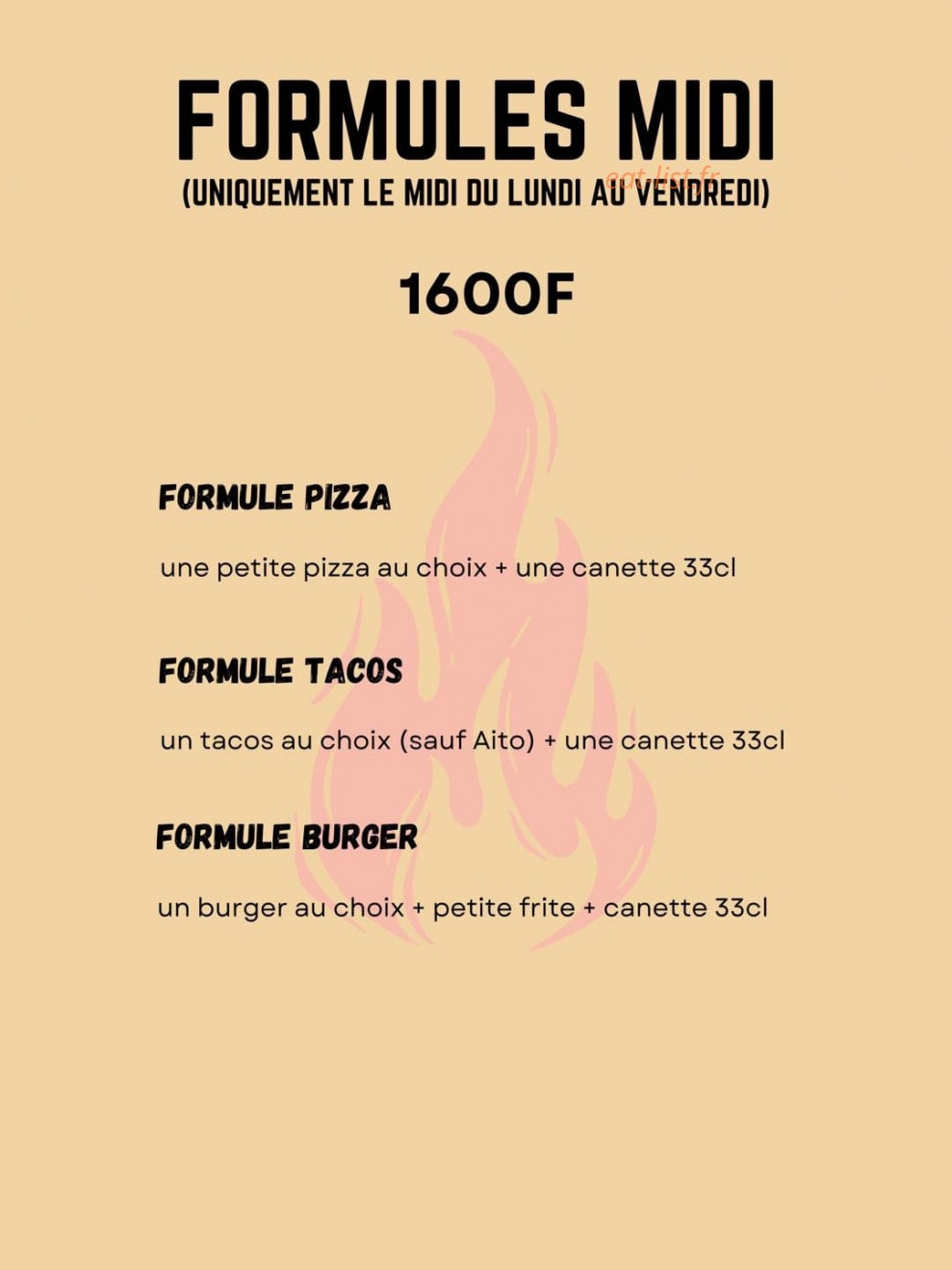 FORMULES MIDI
(UNIQUEMENT LE MIDI DU LUNDI AU VENDREDI)
eat-list.fr

1600F

FORMULE PIZZA

une petite pizza au choix + une canette 33cl

FORMULE TACOS

un tacos au choix (sauf Aito) + une canette 33cl

FORMULE BURGER

un burger au choix + petite frite + canette 33cl